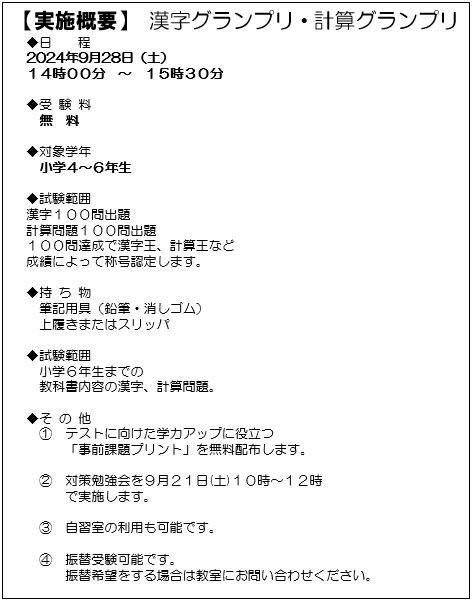 【実施概要】 漢字グランプリ・計算グランプリ

◆日　程
2024年9月28日（土）
１４時００分 ～ １５時３０分

◆受 験 料
無　料

◆対象学年
小学４～６年生

◆試験範囲
漢字１００問出題
計算問題１００問出題
１００問達成で漢字王、計算王など
成績によって称号認定します。

◆持 ち 物
筆記用具（鉛筆・消しゴム）
上履きまたはスリッパ

◆試験範囲
小学６年生までの
教科書内容の漢字、計算問題。

◆そ の 他
① テストに向けた学力アップに役立つ
「事前課題プリント」を無料配布します。

② 対策勉強会を９月２１日(土)１０時～１２時
で実施します。

③ 自習室の利用も可能です。

④ 振替受験可能です。
振替希望をする場合は教室にお問い合わせください。